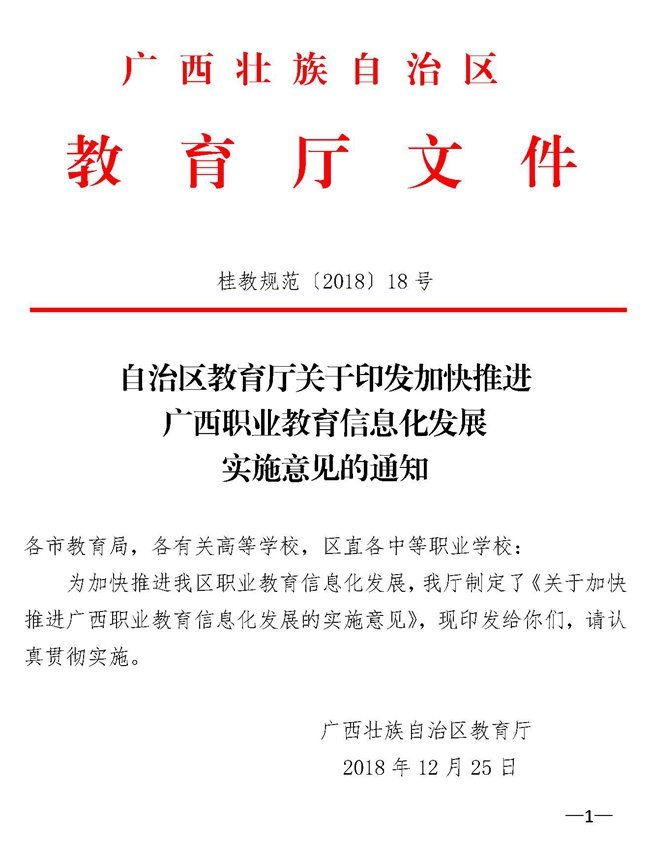 广西壮族自治区

教育厅文件

桂教规范〔2018〕18号

自治区教育厅关于印发加快推进广西职业教育信息化发展实施意见的通知

各市教育局，各有关高等学校，区直各中等职业学校：

为加快推进我区职业教育信息化发展，我厅制定了《关于加快推进广西职业教育信息化发展的实施意见》，现印发给你们，请认真贯彻实施。

广西壮族自治区教育厅

2018年12月25日

—1—